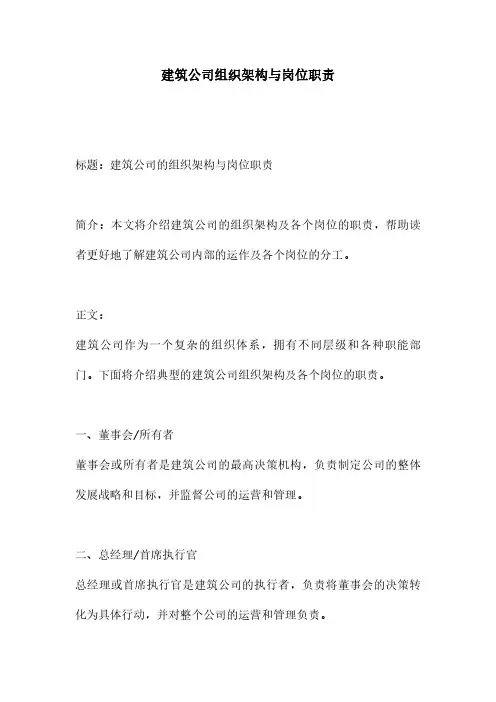 建筑公司组织架构与岗位职责

标题：建筑公司的组织架构与岗位职责

简介：本文将介绍建筑公司的组织架构及各个岗位的职责，帮助读者更好地了解建筑公司内部的运作及各个岗位的分工。

正文：
建筑公司作为一个复杂的组织体系，拥有不同层级和各种职能部门。下面将介绍典型的建筑公司组织架构及各个岗位的职责。

一、董事会/所有者
董事会或所有者是建筑公司的最高决策机构，负责制定公司的整体发展战略和目标，并监督公司的运营和管理。

二、总经理/首席执行官
总经理或首席执行官是建筑公司的执行者，负责将董事会的决策转化为具体行动，并对整个公司的运营和管理负责。